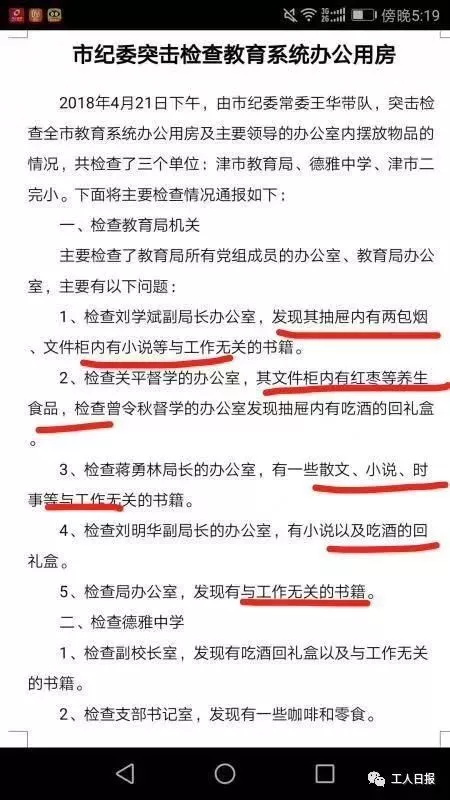 傍晚5:19

市纪委突击检查教育系统办公用房

2018年4月21日下午，由市纪委常委王华带队，突击检查全市教育系统办公用房及主要领导的办公室内摆放物品的情况，共检查了三个单位：津市教育局、德雅中学、津市二完小。下面将主要检查情况通报如下：

一、检查教育局机关

主要检查了教育局所有党组成员的办公室、教育局办公室，主要有以下问题：

1、检查刘学斌副局长办公室，发现其抽屉内有两包烟、文件柜内有小说等与工作无关的书籍。

2、检查关平督学的办公室，其文件柜内有红枣等养生食品，检查曾令秋督学的办公室发现抽屉内有吃酒的回礼盒。

3、检查蒋勇林局长的办公室，有一些散文、小说、时事等与工作无关的书籍。

4、检查刘明华副局长的办公室，有小说以及吃酒的回礼盒。

5、检查局办公室，发现有与工作无关的书籍。

二、检查德雅中学

1、检查副校长室，发现有吃酒回礼盒以及与工作无关的书籍。

2、检查支部书记室，发现有一些咖啡和零食。

工人日报